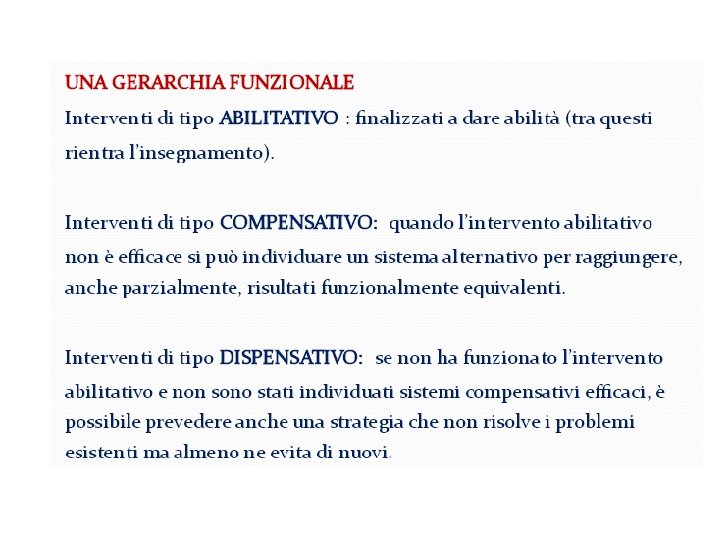 UNA GERARCHIA FUNZIONALE

Interventi di tipo ABILITATIVO : finalizzati a dare abilità (tra questi rientra l'insegnamento).

Interventi di tipo COMPENSATIVO: quando l'intervento abilitativo non è efficace si può individuare un sistema alternativo per raggiungere, anche parzialmente, risultati funzionalmente equivalenti.

Interventi di tipo DISPENSATIVO: se non ha funzionato l'intervento abilitativo e non sono stati individuati sistemi compensativi efficaci, è possibile prevedere anche una strategia che non risolve i problemi esistenti ma almeno ne evita di nuovi.